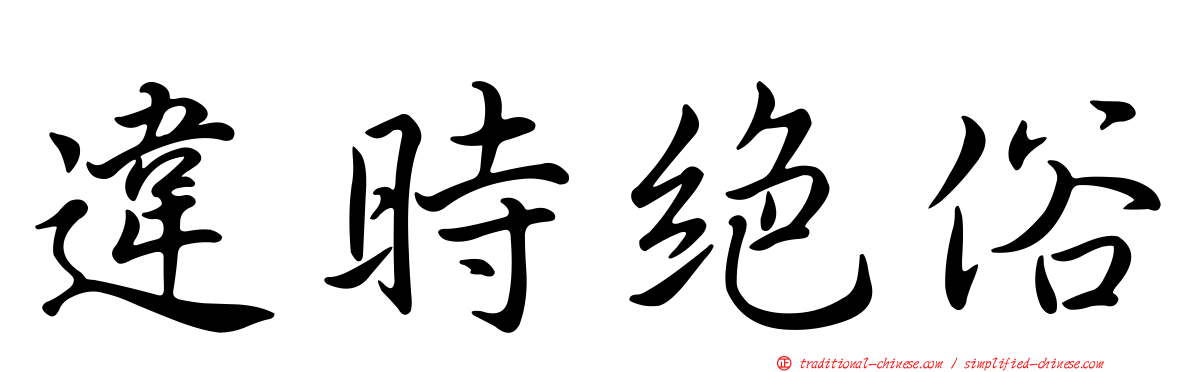 違時絶俗

正 traditional-chinese.com / simplified-chinese.com